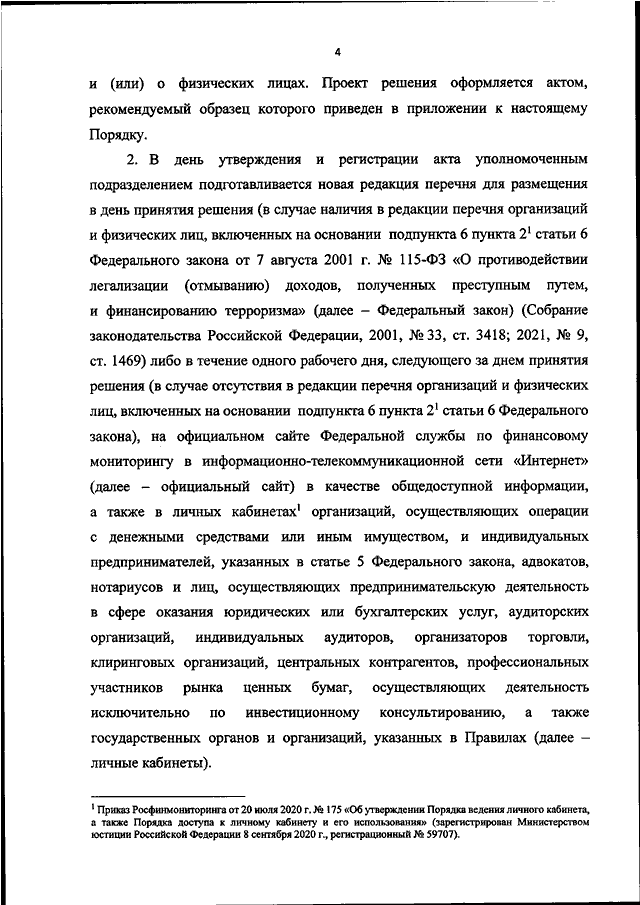 4

и (или) о физических лицах. Проект решения оформляется актом, рекомендуемый образец которого приведен в приложении к настоящему Порядку.

2. В день утверждения и регистрации акта уполномоченным подразделением подготавливается новая редакция перечня для размещения в день принятия решения (в случае наличия в редакции перечня организаций и физических лиц, включенных на основании подпункта 6 пункта $2^1$ статьи 6 Федерального закона от 7 августа 2001 г. № 115-ФЗ «О противодействии легализации (отмыванию) доходов, полученных преступным путем, и финансированию терроризма» (далее – Федеральный закон) (Собрание законодательства Российской Федерации, 2001, № 33, ст. 3418; 2021, № 9, ст. 1469) либо в течение одного рабочего дня, следующего за днем принятия решения (в случае отсутствия в редакции перечня организаций и физических лиц, включенных на основании подпункта 6 пункта $2^1$ статьи 6 Федерального закона), на официальном сайте Федеральной службы по финансовому мониторингу в информационно-телекоммуникационной сети «Интернет» (далее – официальный сайт) в качестве общедоступной информации, а также в личных кабинетах$^1$ организаций, осуществляющих операции с денежными средствами или иным имуществом, и индивидуальных предпринимателей, указанных в статье 5 Федерального закона, адвокатов, нотариусов и лиц, осуществляющих предпринимательскую деятельность в сфере оказания юридических или бухгалтерских услуг, аудиторских организаций, индивидуальных аудиторов, организаторов торговли, клиринговых организаций, центральных контрагентов, профессиональных участников рынка ценных бумаг, осуществляющих деятельность исключительно по инвестиционному консультированию, а также государственных органов и организаций, указанных в Правилах (далее – личные кабинеты).

$^1$ Приказ Росфинмониторинга от 20 июля 2020 г. № 175 «Об утверждении Порядка ведения личного кабинета, а также Порядка доступа к личному кабинету и его использования» (зарегистрирован Министерством юстиции Российской Федерации 8 сентября 2020 г., регистрационный № 59707).